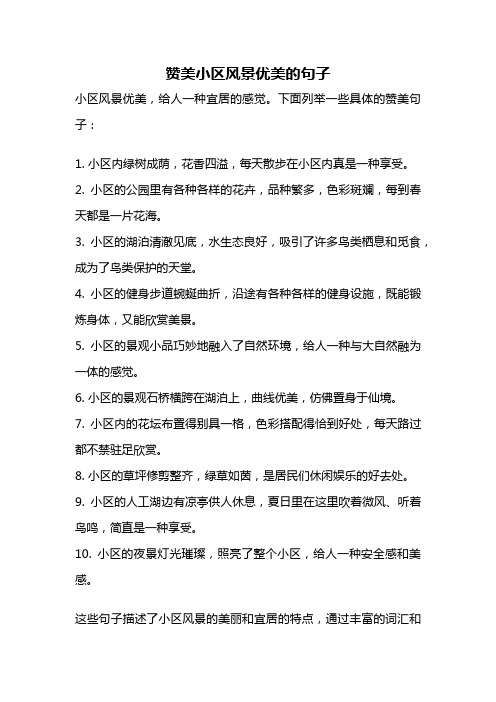 赞美小区风景优美的句子

小区风景优美，给人一种宜居的感觉。下面列举一些具体的赞美句子：

1. 小区内绿树成荫，花香四溢，每天散步在小区内真是一种享受。

2. 小区的公园里有各种各样的花卉，品种繁多，色彩斑斓，每到春天都是一片花海。

3. 小区的湖泊清澈见底，水生态良好，吸引了许多鸟类栖息和觅食，成为了鸟类保护的天堂。

4. 小区的健身步道蜿蜒曲折，沿途有各种各样的健身设施，既能锻炼身体，又能欣赏美景。

5. 小区的景观小品巧妙地融入了自然环境，给人一种与大自然融为一体的感觉。

6. 小区的景观石桥横跨在湖泊上，曲线优美，仿佛置身于仙境。

7. 小区内的花坛布置得别具一格，色彩搭配得恰到好处，每天路过都不禁驻足欣赏。

8. 小区的草坪修剪整齐，绿草如茵，是居民们休闲娱乐的好去处。

9. 小区的人工湖边有凉亭供人休息，夏日里在这里吹着微风、听着鸟鸣，简直是一种享受。

10. 小区的夜景灯光璀璨，照亮了整个小区，给人一种安全感和美感。

这些句子描述了小区风景的美丽和宜居的特点，通过丰富的词汇和